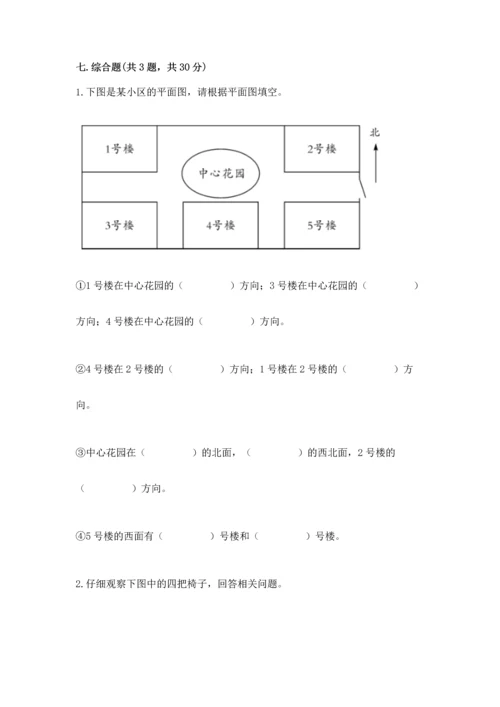 七. 综合题(共 3 题，共 30 分)

1. 下图是某小区的平面图，请根据平面图填空。

1号楼

2号楼

北

中心花园

3号楼

4号楼

5号楼

①1 号楼在中心花园的（　　　　）方向；3 号楼在中心花园的（　　　　）方向；4 号楼在中心花园的（　　　　）方向。

②4 号楼在 2 号楼的（　　　　）方向；1 号楼在 2 号楼的（　　　　）方向。

③中心花园在（　　　　）的北面，（　　　　）的西北面，2 号楼的（　　　　）方向。

④5 号楼的西面有（　　　　）号楼和（　　　　）号楼。

2. 仔细观察下图中的四把椅子，回答相关问题。